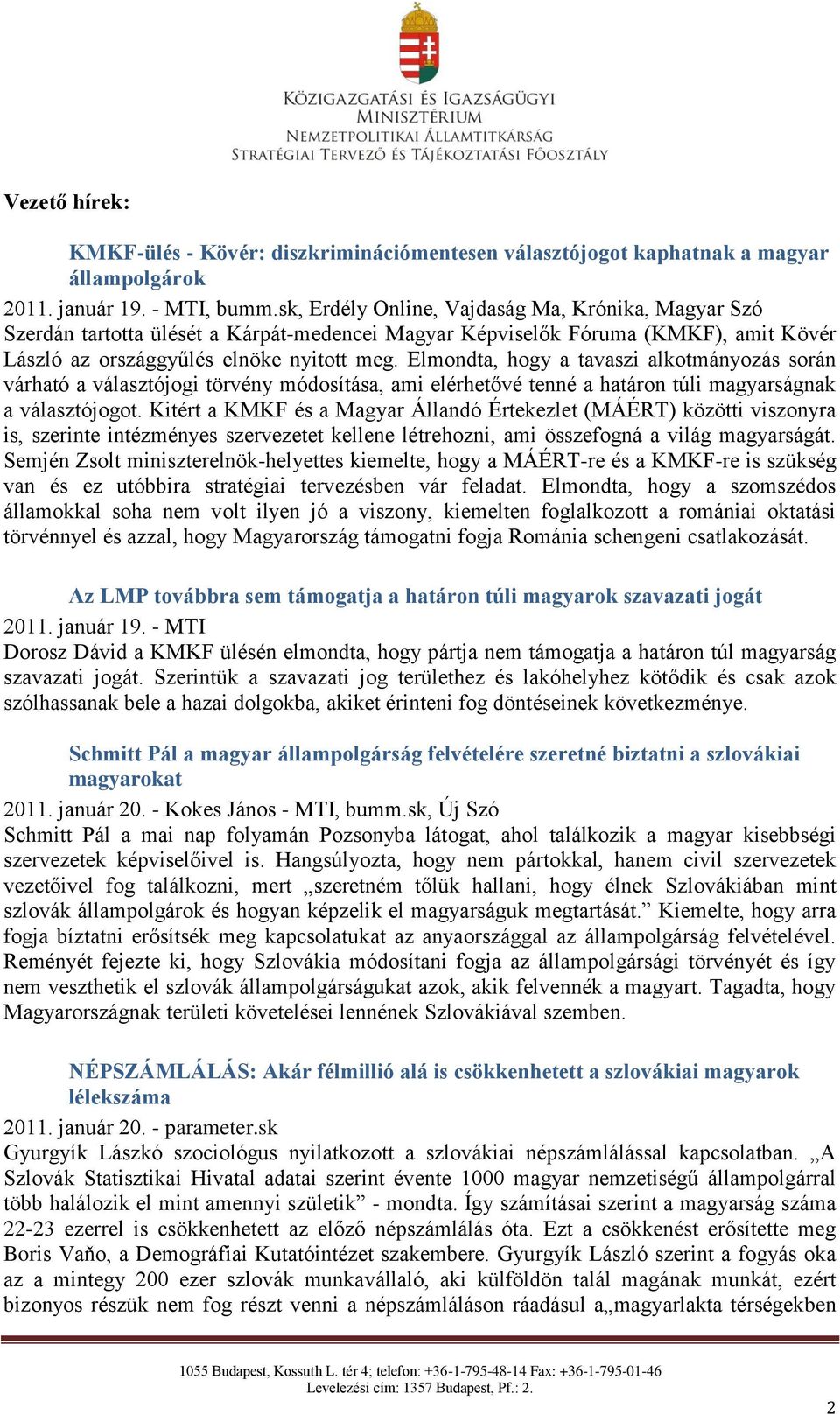 KÖZIGAZGATÁSI ÉS IGAZSÁGÜGYI MINISZTÉRIUM
NEMZETPOLITIKAI ÁLLAMTITKÁRSÁG
STRATÉGIAI TERVEZŐ ÉS TÁJÉKOZTATÁSI FŐOSZTÁLY

Vezető hírek:

KMKF-ülés - Kövér: diszkriminációmentesen választójogot kaphatnak a magyar állampolgárok
2011. január 19. - MTI, bumm.sk, Erdély Online, Vajdaság Ma, Krónika, Magyar Szó
Szerdán tartotta ülését a Kárpát-medencei Magyar Képviselők Fóruma (KMKF), amit Kövér László az országgyűlés elnöke nyitott meg. Elmondta, hogy a tavaszi alkotmányozás során várható a választójogi törvény módosítása, ami elérhetővé tenné a határon túli magyarságnak a választójogot. Kitért a KMKF és a Magyar Állandó Értekezlet (MÁÉRT) közötti viszonyra is, szerinte intézményes szervezetet kellene létrehozni, ami összefogná a világ magyarságát. Semjén Zsolt miniszterelnök-helyettes kiemelte, hogy a MÁÉRT-re és a KMKF-re is szükség van és ez utóbbira stratégiai tervezésben vár feladat. Elmondta, hogy a szomszédos államokkal soha nem volt ilyen jó a viszony, kiemelten foglalkozott a romániai oktatási törvénnyel és azzal, hogy Magyarország támogatni fogja Románia schengeni csatlakozását.

Az LMP továbbra sem támogatja a határon túli magyarok szavazati jogát
2011. január 19. - MTI
Dorosz Dávid a KMKF ülésén elmondta, hogy pártja nem támogatja a határon túl magyarság szavazati jogát. Szerintük a szavazati jog területhez és lakóhelyhez kötődik és csak azok szólhassanak bele a hazai dolgokba, akiket érinteni fog döntéseinek következménye.

Schmitt Pál a magyar állampolgárság felvételére szeretné biztatni a szlovákiai magyarokat
2011. január 20. - Kokes János - MTI, bumm.sk, Új Szó
Schmitt Pál a mai nap folyamán Pozsonyba látogat, ahol találkozik a magyar kisebbségi szervezetek képviselőivel is. Hangsúlyozta, hogy nem pártokkal, hanem civil szervezetek vezetőivel fog találkozni, mert „szeretném tőlük hallani, hogy élnek Szlovákiában mint szlovák állampolgárok és hogyan képzelik el magyarságuk megtartását.” Kiemelte, hogy arra fogja bíztatni erősítsék meg kapcsolatukat az anyaországgal az állampolgárság felvételével. Reményét fejezte ki, hogy Szlovákia módosítani fogja az állampolgársági törvényét és így nem veszthetik el szlovák állampolgárságukat azok, akik felvennék a magyart. Tagadta, hogy Magyarországnak területi követelései lennének Szlovákiával szemben.

NÉPSZÁMLÁLÁS: Akár félmillió alá is csökkenhetett a szlovákiai magyarok lélekszáma
2011. január 20. - parameter.sk
Gyurgyík Lászkó szociológus nyilatkozott a szlovákiai népszámlálással kapcsolatban. „A Szlovák Statisztikai Hivatal adatai szerint évente 1000 magyar nemzetiségű állampolgárral több halálozik el mint amennyi születik” - mondta. Így számításai szerint a magyarság száma 22-23 ezerrel is csökkenhetett az előző népszámlálás óta. Ezt a csökkenést erősítette meg Boris Vaňo, a Demográfiai Kutatóintézet szakembere. Gyurgyík László szerint a fogyás oka az a mintegy 200 ezer szlovák munkavállaló, aki külföldön talál magának munkát, ezért bizonyos részük nem fog részt venni a népszámláláson ráadásul a„magyarlakta térségekben

1055 Budapest, Kossuth L. tér 4; telefon: +36-1-795-48-14 Fax: +36-1-795-01-46
Levelezési cím: 1357 Budapest, Pf.: 2.

2